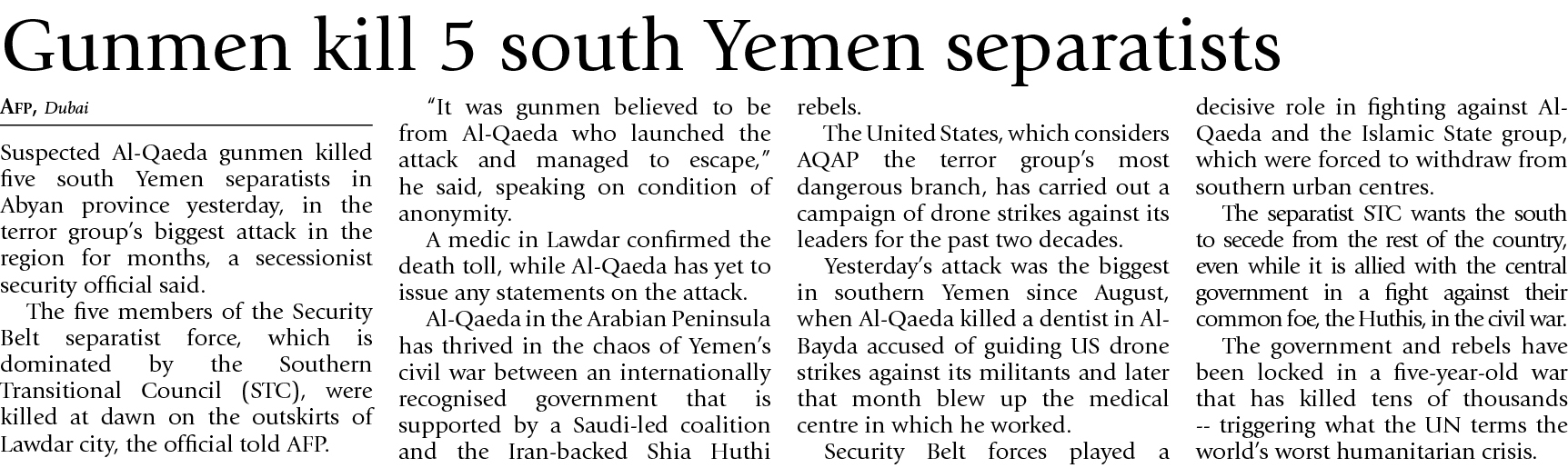 Gunmen kill 5 south Yemen separatists

AFP, Dubai

Suspected Al-Qaeda gunmen killed five south Yemen separatists in Abyan province yesterday, in the terror group's biggest attack in the region for months, a secessionist security official said.

The five members of the Security Belt separatist force, which is dominated by the Southern Transitional Council (STC), were killed at dawn on the outskirts of Lawdar city, the official told AFP.

"It was gunmen believed to be from Al-Qaeda who launched the attack and managed to escape," he said, speaking on condition of anonymity.

A medic in Lawdar confirmed the death toll, while Al-Qaeda has yet to issue any statements on the attack.

Al-Qaeda in the Arabian Peninsula has thrived in the chaos of Yemen's civil war between an internationally recognised government that is supported by a Saudi-led coalition and the Iran-backed Shia Huthi rebels.

The United States, which considers AQAP the terror group's most dangerous branch, has carried out a campaign of drone strikes against its leaders for the past two decades.

Yesterday's attack was the biggest in southern Yemen since August, when Al-Qaeda killed a dentist in Al-Bayda accused of guiding US drone strikes against its militants and later that month blew up the medical centre in which he worked.

Security Belt forces played a decisive role in fighting against Al-Qaeda and the Islamic State group, which were forced to withdraw from southern urban centres.

The separatist STC wants the south to secede from the rest of the country, even while it is allied with the central government in a fight against their common foe, the Huthis, in the civil war.

The government and rebels have been locked in a five-year-old war that has killed tens of thousands -- triggering what the UN terms the world's worst humanitarian crisis.